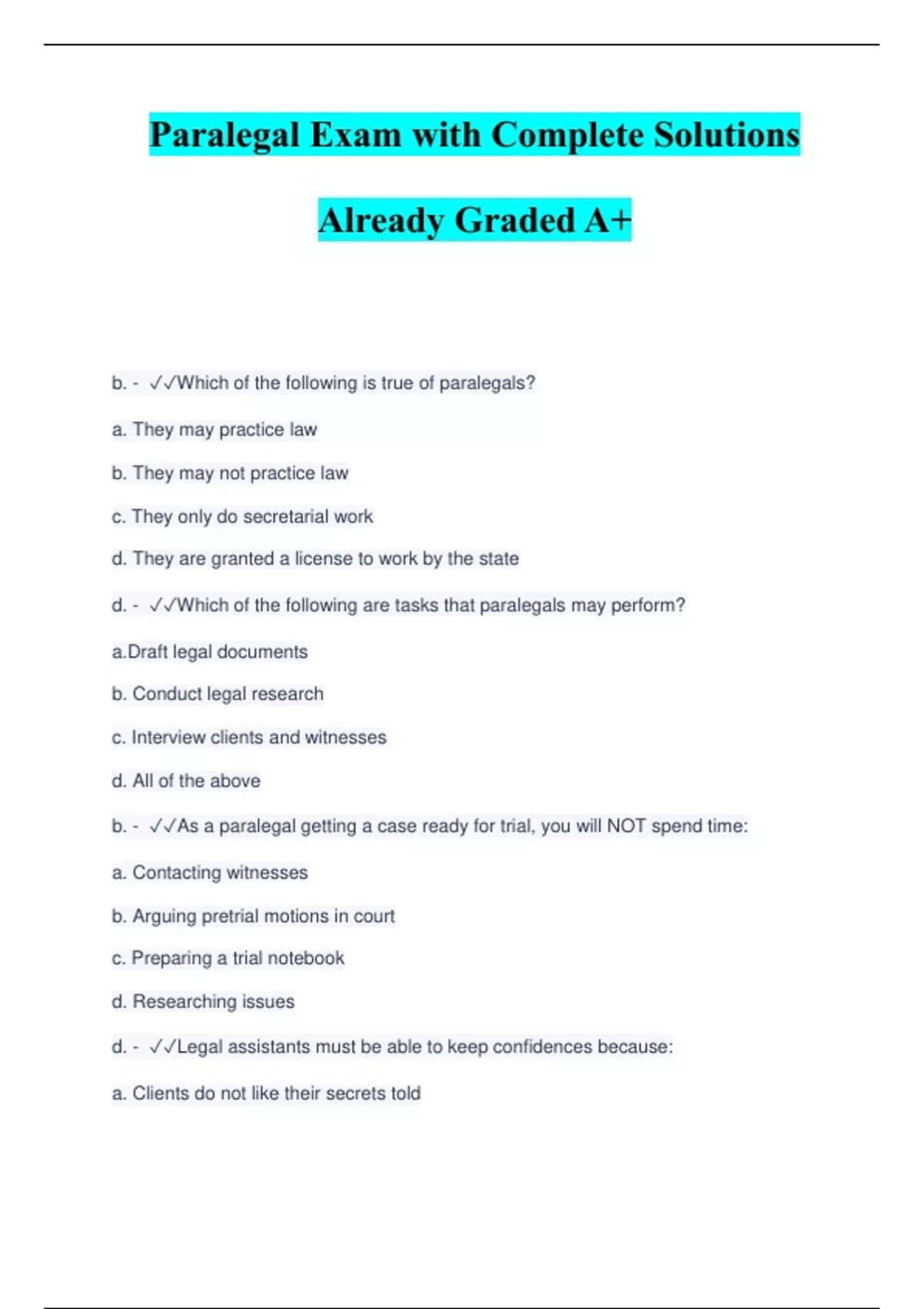 Paralegal Exam with Complete Solutions

Already Graded A+

b. - ✓✓Which of the following is true of paralegals?

a. They may practice law

b. They may not practice law

c. They only do secretarial work

d. They are granted a license to work by the state

d. - ✓✓Which of the following are tasks that paralegals may perform?

a.Draft legal documents

b. Conduct legal research

c. Interview clients and witnesses

d. All of the above

b. - ✓✓As a paralegal getting a case ready for trial, you will NOT spend time:

a. Contacting witnesses

b. Arguing pretrial motions in court

c. Preparing a trial notebook

d. Researching issues

d. - ✓✓Legal assistants must be able to keep confidences because:

a. Clients do not like their secrets told